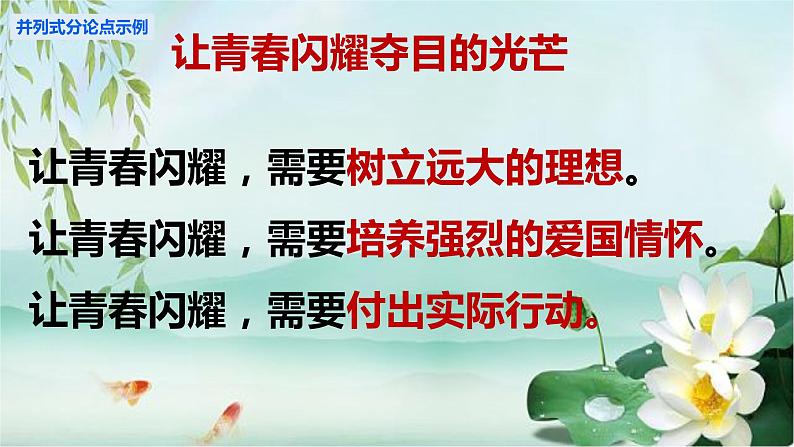 并列式分论点示例

让青春闪耀夺目的光芒

让青春闪耀，需要树立远大的理想。

让青春闪耀，需要培养强烈的爱国情怀。

让青春闪耀，需要付出实际行动。